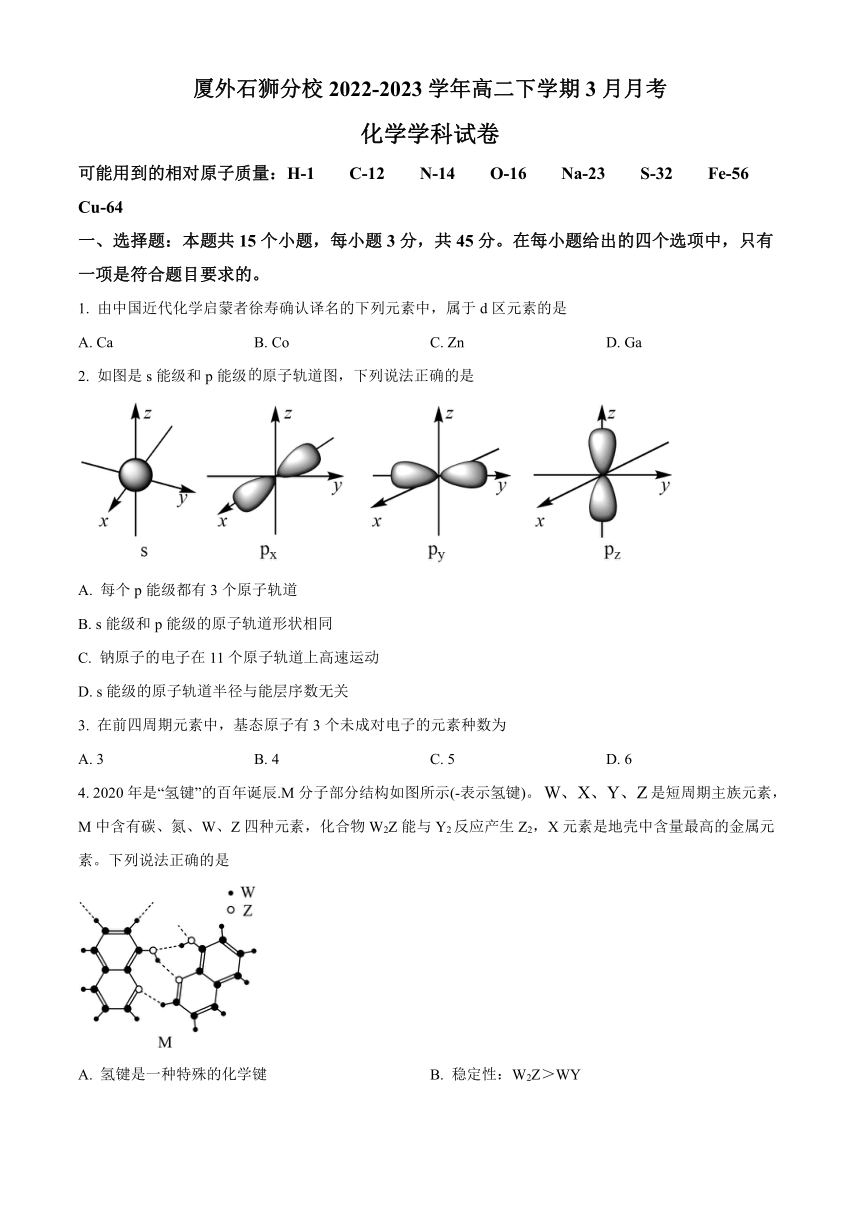 厦外石狮分校 2022-2023 学年高二下学期 3 月月考

化学学科试卷

可能用到的相对原子质量：H-1　C-12　N-14　O-16　Na-23　S-32　Fe-56　Cu-64

一、选择题：本题共 15 个小题，每小题 3 分，共 45 分。在每小题给出的四个选项中，只有一项是符合题目要求的。

1. 由中国近代化学启蒙者徐寿确认译名的下列元素中，属于 d 区元素的是

A. Ca　　B. Co　　C. Zn　　D. Ga

2. 如图是 s 能级和 p 能级的原子轨道图，下列说法正确的是

z y x s　z y x $p_x$　z y x $p_y$　z y x $p_z$

A. 每个 p 能级都有 3 个原子轨道

B. s 能级和 p 能级的原子轨道形状相同

C. 钠原子的电子在 11 个原子轨道上高速运动

D. s 能级的原子轨道半径与能层序数无关

3. 在前四周期元素中，基态原子有 3 个未成对电子的元素种数为

A. 3　　B. 4　　C. 5　　D. 6

4. 2020 年是“氢键”的百年诞辰.M 分子部分结构如图所示(-表示氢键)。W、X、Y、Z 是短周期主族元素，M 中含有碳、氮、W、Z 四种元素，化合物 $W_2Z$ 能与 $Y_2$ 反应产生 $Z_2$，X 元素是地壳中含量最高的金属元素。下列说法正确的是

W
Z
M

A. 氢键是一种特殊的化学键　　B. 稳定性：$W_2Z$＞WY